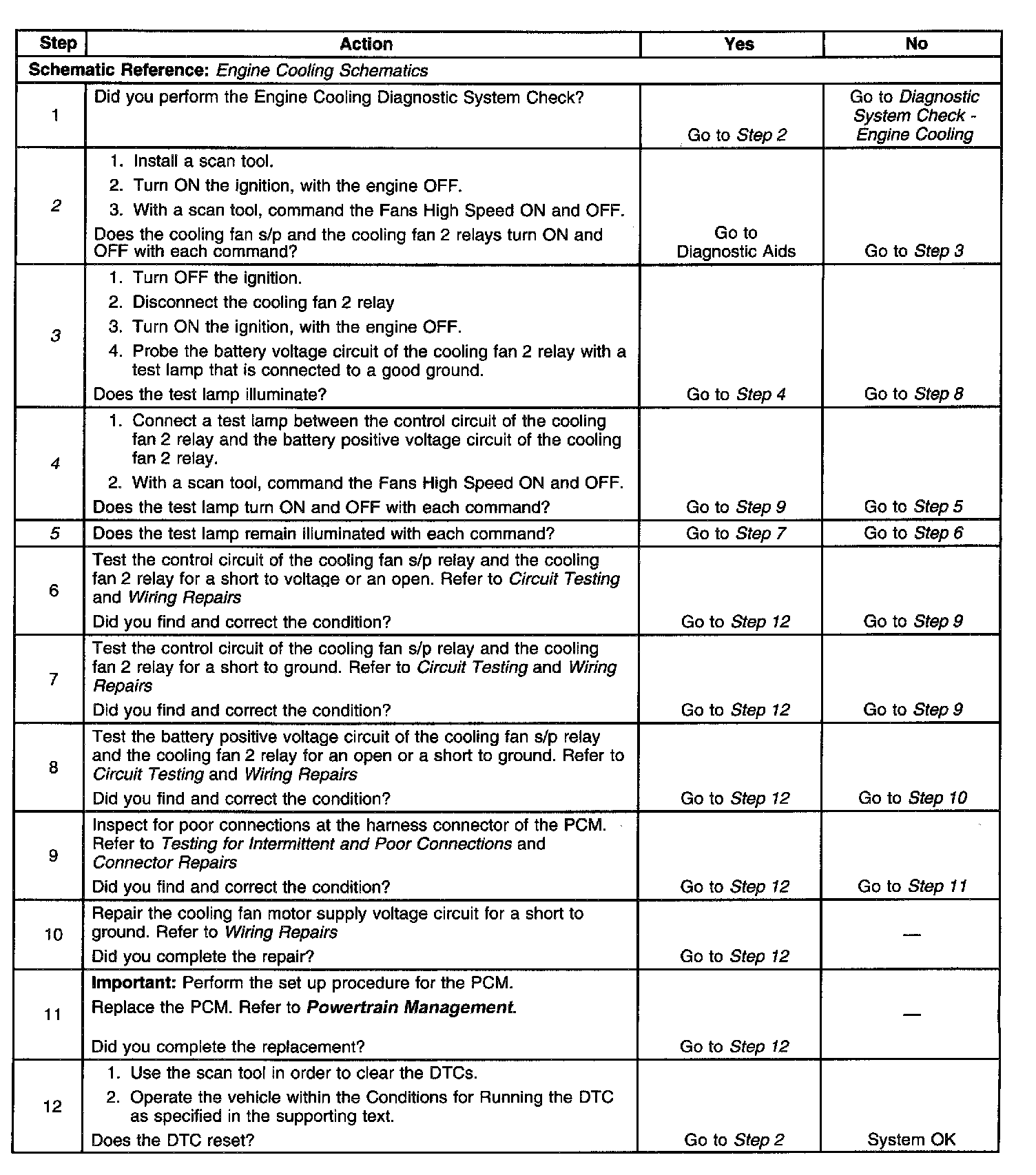 | Step | Action | Yes | No |
|---|---|---|---|
| Schematic Reference: Engine Cooling Schematics | | | |
| 1 | Did you perform the Engine Cooling Diagnostic System Check? | Go to Step 2 | Go to Diagnostic System Check - Engine Cooling |
| 2 | 1. Install a scan tool. 2. Turn ON the ignition, with the engine OFF. 3. With a scan tool, command the Fans High Speed ON and OFF. Does the cooling fan s/p and the cooling fan 2 relays turn ON and OFF with each command? | Go to Diagnostic Aids | Go to Step 3 |
| 3 | 1. Turn OFF the ignition. 2. Disconnect the cooling fan 2 relay 3. Turn ON the ignition, with the engine OFF. 4. Probe the battery voltage circuit of the cooling fan 2 relay with a test lamp that is connected to a good ground. Does the test lamp illuminate? | Go to Step 4 | Go to Step 8 |
| 4 | 1. Connect a test lamp between the control circuit of the cooling fan 2 relay and the battery positive voltage circuit of the cooling fan 2 relay. 2. With a scan tool, command the Fans High Speed ON and OFF. Does the test lamp turn ON and OFF with each command? | Go to Step 9 | Go to Step 5 |
| 5 | Does the test lamp remain illuminated with each command? | Go to Step 7 | Go to Step 6 |
| 6 | Test the control circuit of the cooling fan s/p relay and the cooling fan 2 relay for a short to voltage or an open. Refer to Circuit Testing and Wiring Repairs Did you find and correct the condition? | Go to Step 12 | Go to Step 9 |
| 7 | Test the control circuit of the cooling fan s/p relay and the cooling fan 2 relay for a short to ground. Refer to Circuit Testing and Wiring Repairs Did you find and correct the condition? | Go to Step 12 | Go to Step 9 |
| 8 | Test the battery positive voltage circuit of the cooling fan s/p relay and the cooling fan 2 relay for an open or a short to ground. Refer to Circuit Testing and Wiring Repairs Did you find and correct the condition? | Go to Step 12 | Go to Step 10 |
| 9 | Inspect for poor connections at the harness connector of the PCM. Refer to Testing for Intermittent and Poor Connections and Connector Repairs Did you find and correct the condition? | Go to Step 12 | Go to Step 11 |
| 10 | Repair the cooling fan motor supply voltage circuit for a short to ground. Refer to Wiring Repairs Did you complete the repair? | Go to Step 12 | — |
| 11 | Important: Perform the set up procedure for the PCM. Replace the PCM. Refer to Powertrain Management. Did you complete the replacement? | Go to Step 12 | — |
| 12 | 1. Use the scan tool in order to clear the DTCs. 2. Operate the vehicle within the Conditions for Running the DTC as specified in the supporting text. Does the DTC reset? | Go to Step 2 | System OK |